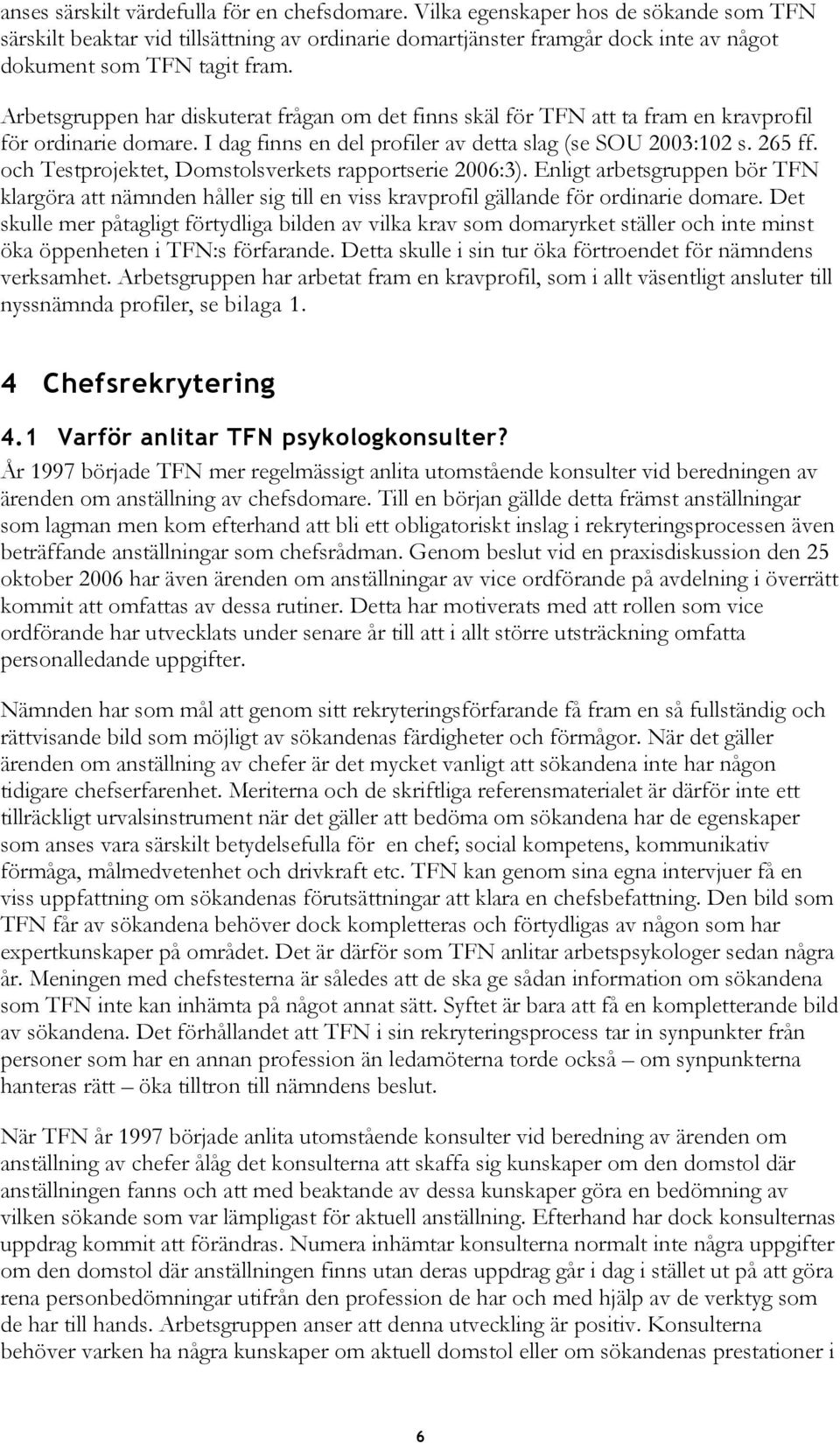 anses särskilt värdefulla för en chefsdomare. Vilka egenskaper hos de sökande som TFN särskilt beaktar vid tillsättning av ordinarie domartjänster framgår dock inte av något dokument som TFN tagit fram.

Arbetsgruppen har diskuterat frågan om det finns skäl för TFN att ta fram en kravprofil för ordinarie domare. I dag finns en del profiler av detta slag (se SOU 2003:102 s. 265 ff. och Testprojektet, Domstolsverkets rapportserie 2006:3). Enligt arbetsgruppen bör TFN klargöra att nämnden håller sig till en viss kravprofil gällande för ordinarie domare. Det skulle mer påtagligt förtydliga bilden av vilka krav som domaryrket ställer och inte minst öka öppenheten i TFN:s förfarande. Detta skulle i sin tur öka förtroendet för nämndens verksamhet. Arbetsgruppen har arbetat fram en kravprofil, som i allt väsentligt ansluter till nyssnämnda profiler, se bilaga 1.

4 Chefsrekrytering

4.1 Varför anlitar TFN psykologkonsulter?

År 1997 började TFN mer regelmässigt anlita utomstående konsulter vid beredningen av ärenden om anställning av chefsdomare. Till en början gällde detta främst anställningar som lagman men kom efterhand att bli ett obligatoriskt inslag i rekryteringsprocessen även beträffande anställningar som chefsrådman. Genom beslut vid en praxisdiskussion den 25 oktober 2006 har även ärenden om anställningar av vice ordförande på avdelning i överrätt kommit att omfattas av dessa rutiner. Detta har motiverats med att rollen som vice ordförande har utvecklats under senare år till att i allt större utsträckning omfatta personalledande uppgifter.

Nämnden har som mål att genom sitt rekryteringsförfarande få fram en så fullständig och rättvisande bild som möjligt av sökandenas färdigheter och förmågor. När det gäller ärenden om anställning av chefer är det mycket vanligt att sökandena inte har någon tidigare chefserfarenhet. Meriterna och de skriftliga referensmaterialet är därför inte ett tillräckligt urvalsinstrument när det gäller att bedöma om sökandena har de egenskaper som anses vara särskilt betydelsefulla för en chef; social kompetens, kommunikativ förmåga, målmedvetenhet och drivkraft etc. TFN kan genom sina egna intervjuer få en viss uppfattning om sökandenas förutsättningar att klara en chefsbefattning. Den bild som TFN får av sökandena behöver dock kompletteras och förtydligas av någon som har expertkunskaper på området. Det är därför som TFN anlitar arbetspsykologer sedan några år. Meningen med chefstesterna är således att de ska ge sådan information om sökandena som TFN inte kan inhämta på något annat sätt. Syftet är bara att få en kompletterande bild av sökandena. Det förhållandet att TFN i sin rekryteringsprocess tar in synpunkter från personer som har en annan profession än ledamöterna torde också – om synpunkterna hanteras rätt – öka tilltron till nämndens beslut.

När TFN år 1997 började anlita utomstående konsulter vid beredning av ärenden om anställning av chefer ålåg det konsulterna att skaffa sig kunskaper om den domstol där anställningen fanns och att med beaktande av dessa kunskaper göra en bedömning av vilken sökande som var lämpligast för aktuell anställning. Efterhand har dock konsulternas uppdrag kommit att förändras. Numera inhämtar konsulterna normalt inte några uppgifter om den domstol där anställningen finns utan deras uppdrag går i dag i stället ut på att göra rena personbedömningar utifrån den profession de har och med hjälp av de verktyg som de har till hands. Arbetsgruppen anser att denna utveckling är positiv. Konsulterna behöver varken ha några kunskaper om aktuell domstol eller om sökandenas prestationer i

6